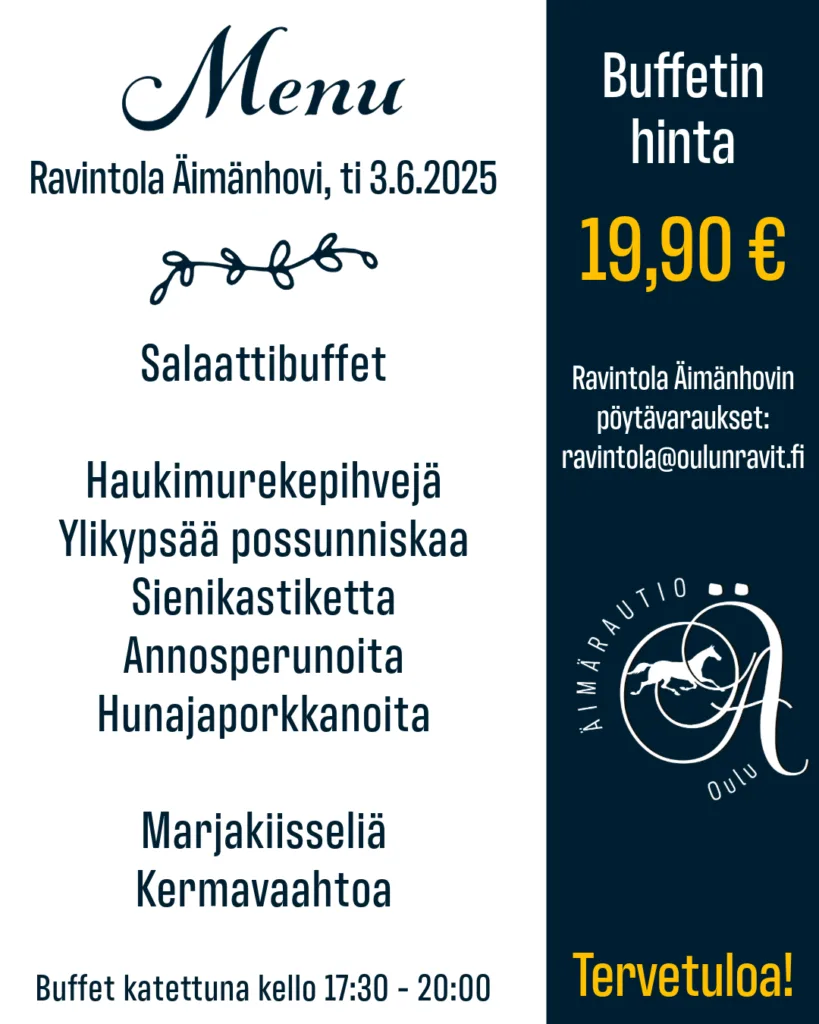 Menu

Ravintola Äimänhovi, ti 3.6.2025

Salaattibuffet

Haukimurekepihvejä
Ylikypsää possunniskaa
Sienikastiketta
Annosperunoita
Hunajaporkkanoita

Marjakiisseliä
Kermavaahtoa

Buffet katettuna kello 17:30 - 20:00

Buffetin hinta

19,90 €

Ravintola Äimänhovin pöytävaraukset:
ravintola@oulunravit.fi

ÄIMÄRAUTIO
Oulu

Tervetuloa!